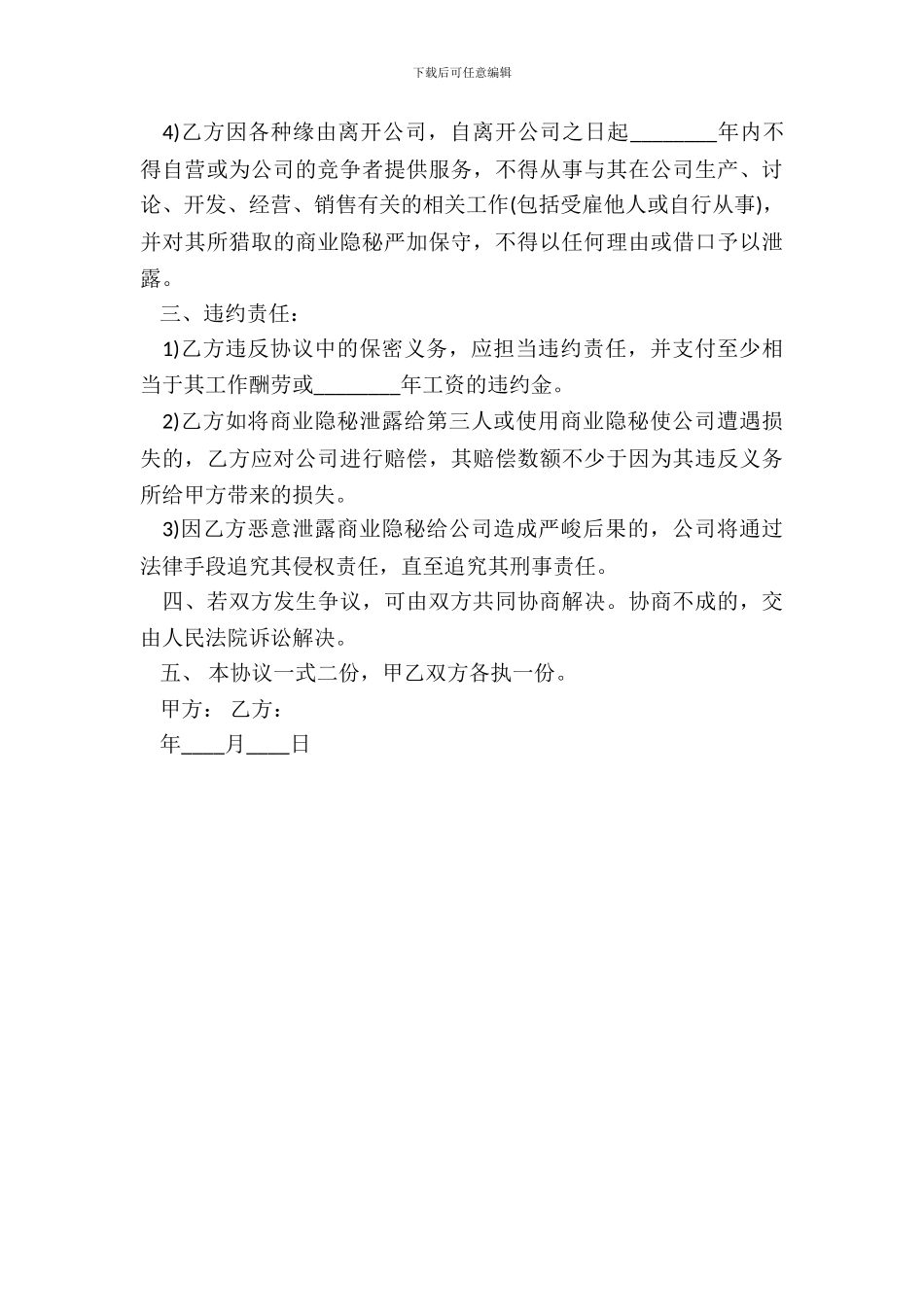 下载后可任意编辑

4)乙方因各种缘由离开公司，自离开公司之日起________年内不得自营或为公司的竞争者提供服务，不得从事与其在公司生产、讨论、开发、经营、销售有关的相关工作(包括受雇他人或自行从事)，并对其所猎取的商业隐秘严加保守，不得以任何理由或借口予以泄露。

三、违约责任：

1)乙方违反协议中的保密义务，应担当违约责任，并支付至少相当于其工作酬劳或________年工资的违约金。

2)乙方如将商业隐秘泄露给第三人或使用商业隐秘使公司遭遇损失的，乙方应对公司进行赔偿，其赔偿数额不少于因为其违反义务所给甲方带来的损失。

3)因乙方恶意泄露商业隐秘给公司造成严峻后果的，公司将通过法律手段追究其侵权责任，直至追究其刑事责任。

四、若双方发生争议，可由双方共同协商解决。协商不成的，交由人民法院诉讼解决。

五、 本协议一式二份，甲乙双方各执一份。

甲方： 乙方：

年____月____日